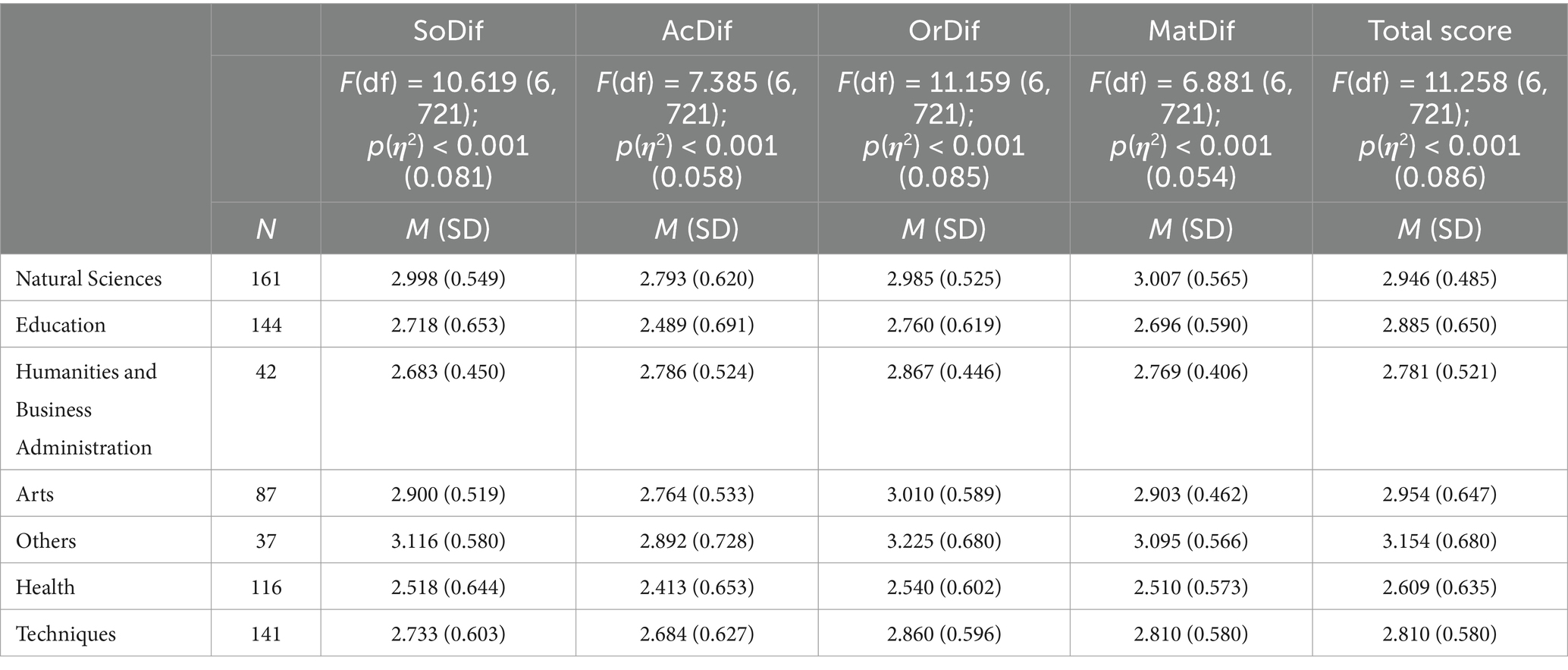 |  |  | SoDif | AcDif | OrDif | MatDif | Total score |
|---|---|---|---|---|---|---|
|  |  | $F$(df) = 10.619 (6, 721); $p(\eta^2)$ < 0.001 (0.081) | $F$(df) = 7.385 (6, 721); $p(\eta^2)$ < 0.001 (0.058) | $F$(df) = 11.159 (6, 721); $p(\eta^2)$ < 0.001 (0.085) | $F$(df) = 6.881 (6, 721); $p(\eta^2)$ < 0.001 (0.054) | $F$(df) = 11.258 (6, 721); $p(\eta^2)$ < 0.001 (0.086) |
|  | $N$ | $M$ (SD) | $M$ (SD) | $M$ (SD) | $M$ (SD) | $M$ (SD) |
| Natural Sciences | 161 | 2.998 (0.549) | 2.793 (0.620) | 2.985 (0.525) | 3.007 (0.565) | 2.946 (0.485) |
| Education | 144 | 2.718 (0.653) | 2.489 (0.691) | 2.760 (0.619) | 2.696 (0.590) | 2.885 (0.650) |
| Humanities and Business Administration | 42 | 2.683 (0.450) | 2.786 (0.524) | 2.867 (0.446) | 2.769 (0.406) | 2.781 (0.521) |
| Arts | 87 | 2.900 (0.519) | 2.764 (0.533) | 3.010 (0.589) | 2.903 (0.462) | 2.954 (0.647) |
| Others | 37 | 3.116 (0.580) | 2.892 (0.728) | 3.225 (0.680) | 3.095 (0.566) | 3.154 (0.680) |
| Health | 116 | 2.518 (0.644) | 2.413 (0.653) | 2.540 (0.602) | 2.510 (0.573) | 2.609 (0.635) |
| Techniques | 141 | 2.733 (0.603) | 2.684 (0.627) | 2.860 (0.596) | 2.810 (0.580) | 2.810 (0.580) |